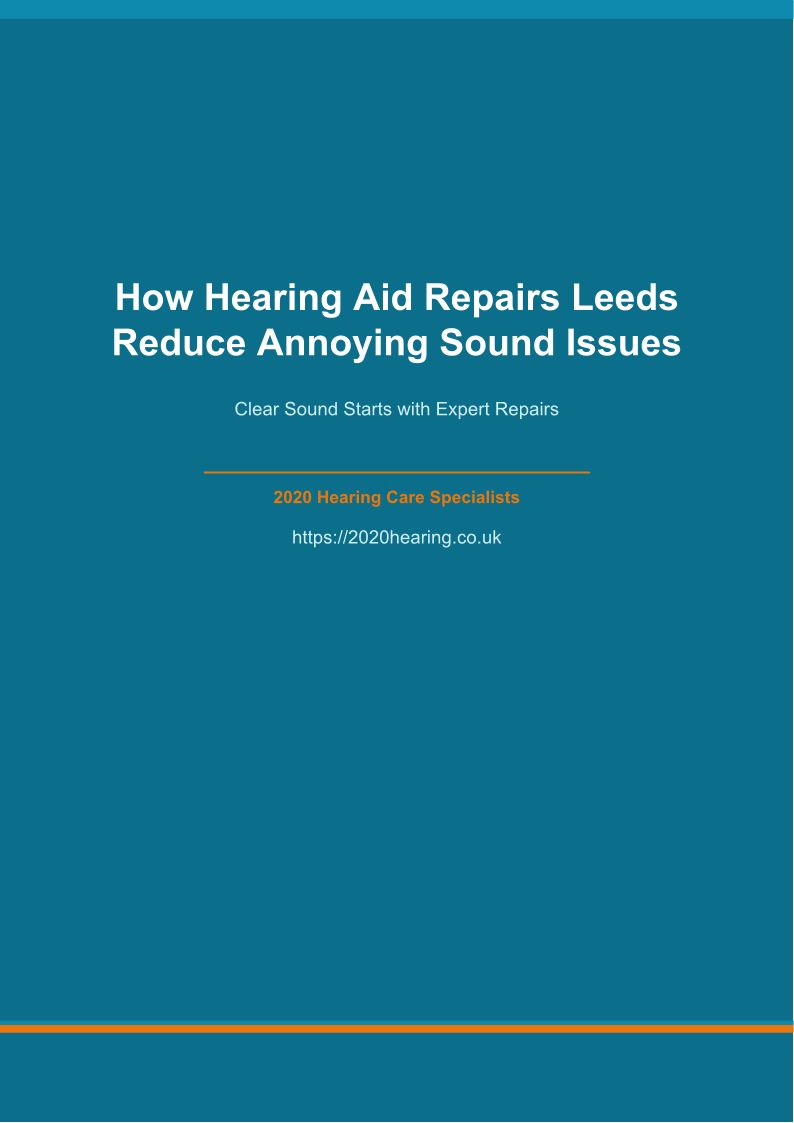 How Hearing Aid Repairs Leeds Reduce Annoying Sound Issues

Clear Sound Starts with Expert Repairs

2020 Hearing Care Specialists

https://2020hearing.co.uk